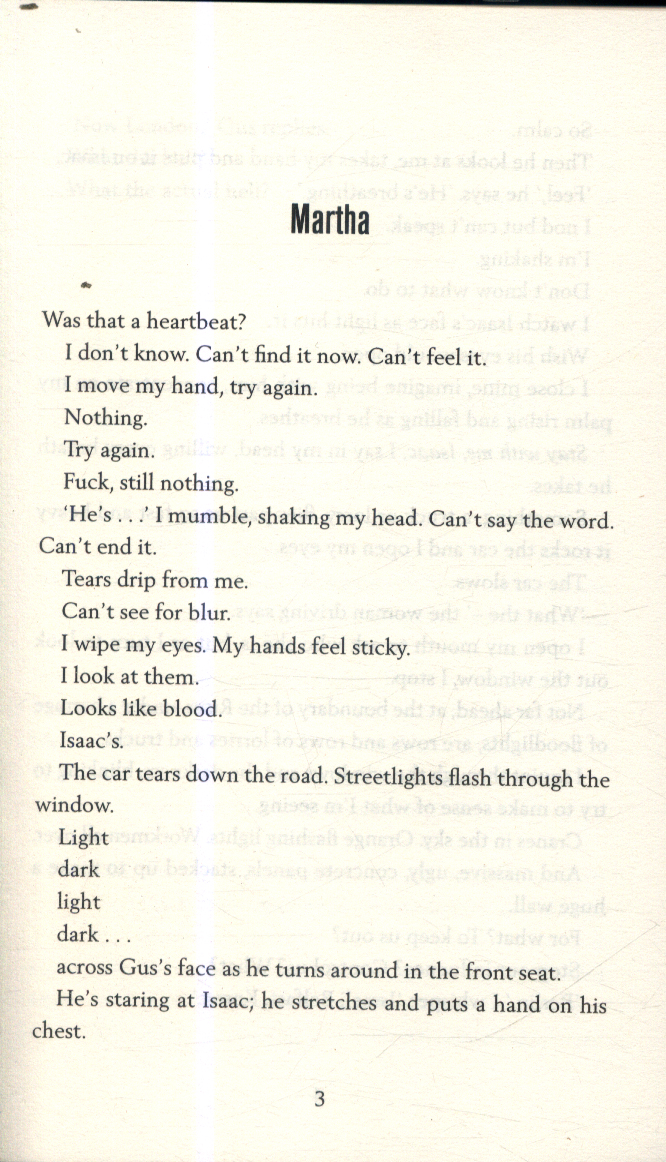 Martha

Was that a heartbeat?

I don't know. Can't find it now. Can't feel it.

I move my hand, try again.

Nothing.

Try again.

Fuck, still nothing.

'He's . . .' I mumble, shaking my head. Can't say the word. Can't end it.

Tears drip from me.

Can't see for blur.

I wipe my eyes. My hands feel sticky.

I look at them.

Looks like blood.

Isaac's.

The car tears down the road. Streetlights flash through the window.

Light

dark

light

dark . . .

across Gus's face as he turns around in the front seat.

He's staring at Isaac; he stretches and puts a hand on his chest.

3